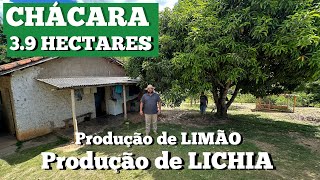 CHÁCARA
3.9 HECTARES

Produção de LIMÃO
Produção de LICHIA